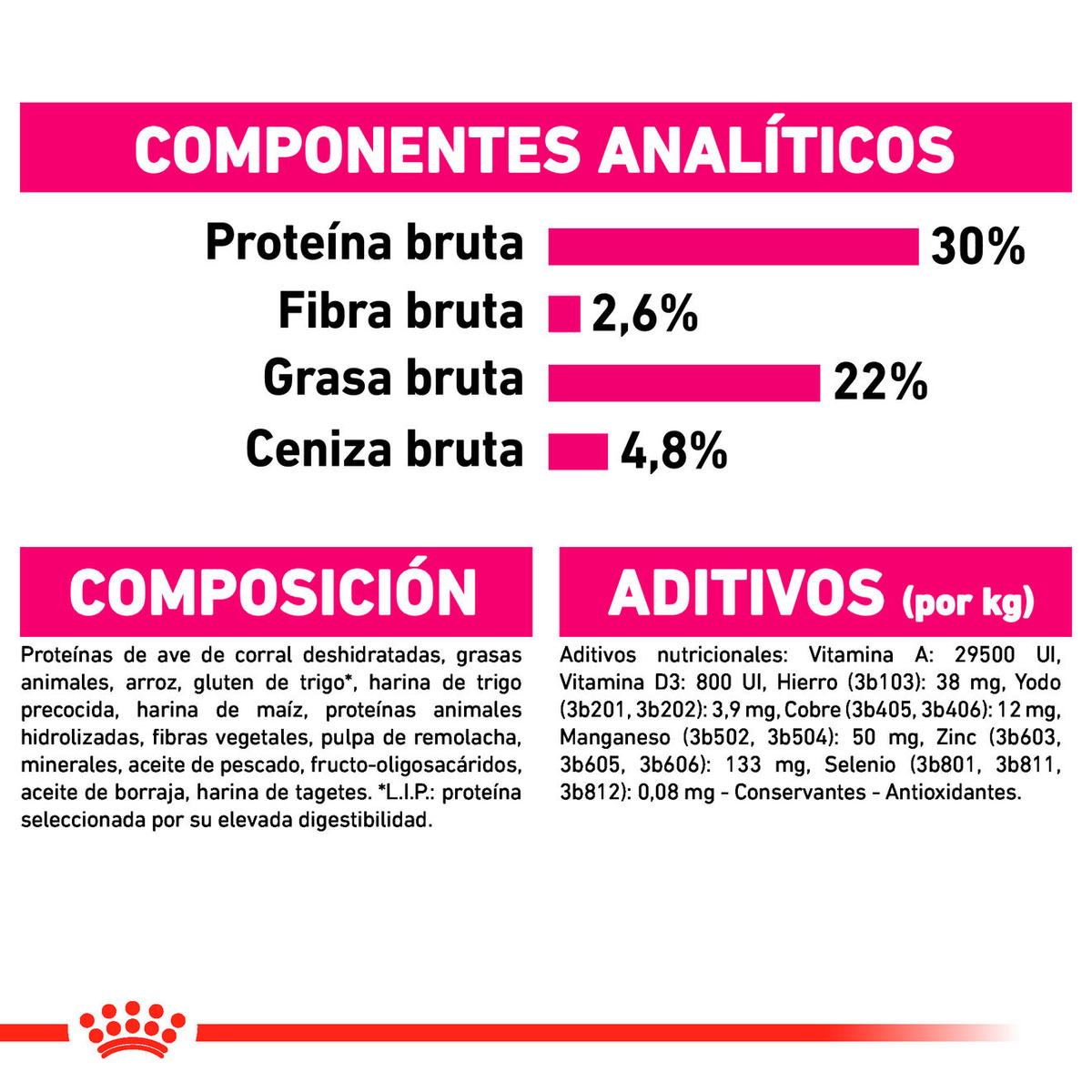 COMPONENTES ANALÍTICOS

Proteína bruta 30%
Fibra bruta 2,6%
Grasa bruta 22%
Ceniza bruta 4,8%

COMPOSICIÓN

Proteínas de ave de corral deshidratadas, grasas animales, arroz, gluten de trigo*, harina de trigo precocida, harina de maíz, proteínas animales hidrolizadas, fibras vegetales, pulpa de remolacha, minerales, aceite de pescado, fructo-oligosacáridos, aceite de borraja, harina de tagetes. *L.I.P.: proteína seleccionada por su elevada digestibilidad.

ADITIVOS (por kg)

Aditivos nutricionales: Vitamina A: 29500 UI, Vitamina D3: 800 UI, Hierro (3b103): 38 mg, Yodo (3b201, 3b202): 3,9 mg, Cobre (3b405, 3b406): 12 mg, Manganeso (3b502, 3b504): 50 mg, Zinc (3b603, 3b605, 3b606): 133 mg, Selenio (3b801, 3b811, 3b812): 0,08 mg - Conservantes - Antioxidantes.